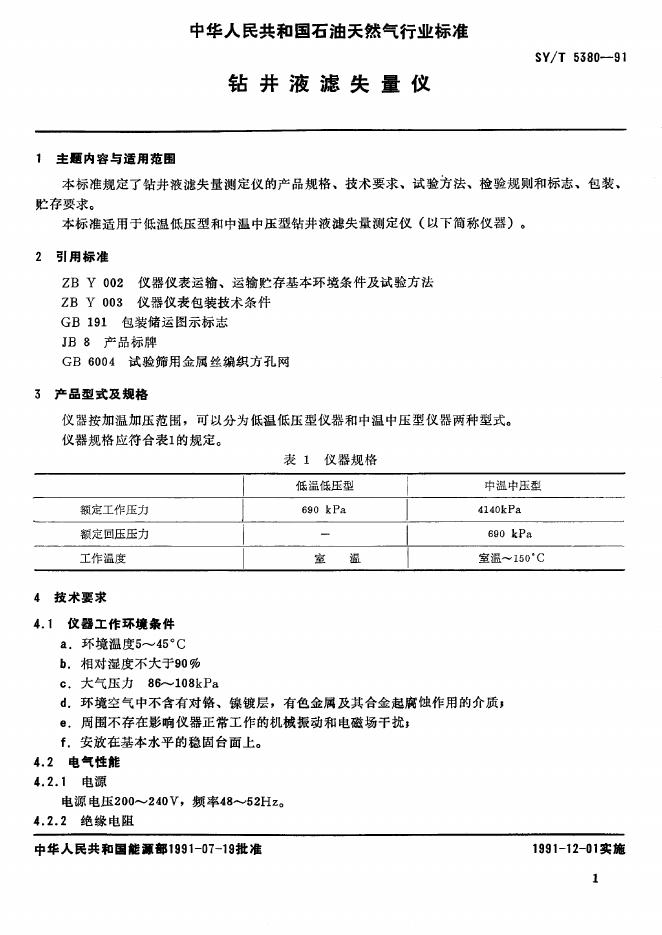 中华人民共和国石油天然气行业标准

SY/T 5380—91

钻井液滤失量仪

1 主题内容与适用范围

本标准规定了钻井液滤失量测定仪的产品规格、技术要求、试验方法、检验规则和标志、包装、贮存要求。

本标准适用于低温低压型和中温中压型钻井液滤失量测定仪（以下简称仪器）。

2 引用标准

ZB Y 002 仪器仪表运输、运输贮存基本环境条件及试验方法

ZB Y 003 仪器仪表包装技术条件

GB 191 包装储运图示标志

JB 8 产品标牌

GB 6004 试验筛用金属丝编织方孔网

3 产品型式及规格

仪器按加温加压范围，可以分为低温低压型仪器和中温中压型仪器两种型式。

仪器规格应符合表1的规定。

表 1 仪器规格

| | 低温低压型 | 中温中压型 |
|---|---|---|
| 额定工作压力 | 690 kPa | 4140kPa |
| 额定回压压力 | — | 690 kPa |
| 工作温度 | 室 温 | 室温～150°C |

4 技术要求

4.1 仪器工作环境条件

a. 环境温度5～45°C

b. 相对湿度不大于90%

c. 大气压力 86～108kPa

d. 环境空气中不含有对铬、镍镀层，有色金属及其合金起腐蚀作用的介质；

e. 周围不存在影响仪器正常工作的机械振动和电磁场干扰；

f. 安放在基本水平的稳固台面上。

4.2 电气性能

4.2.1 电源

电源电压200～240V，频率48～52Hz。

4.2.2 绝缘电阻

中华人民共和国能源部1991-07-19批准

1991-12-01实施

1